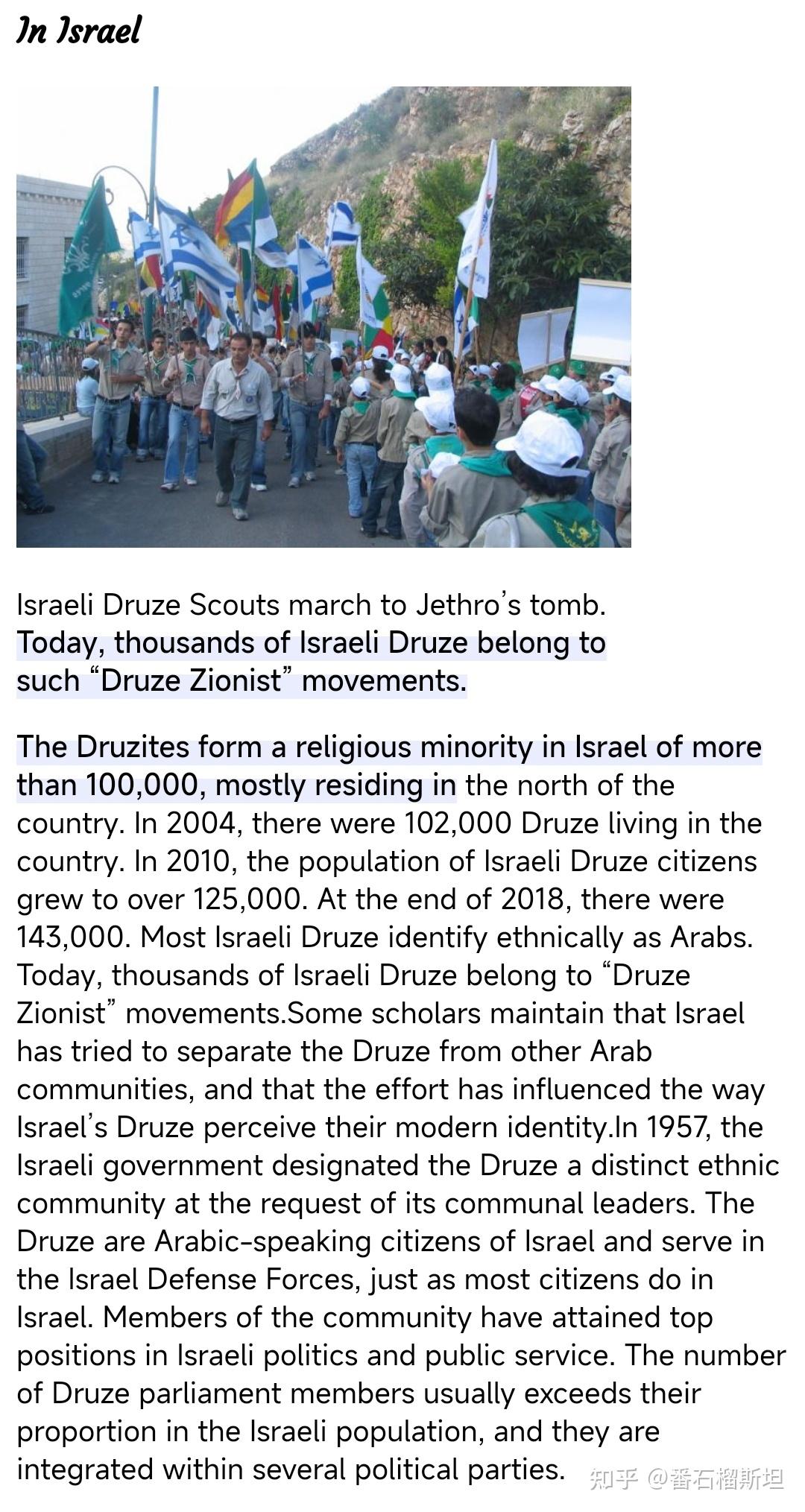 In Israel

Israeli Druze Scouts march to Jethro's tomb. Today, thousands of Israeli Druze belong to such "Druze Zionist" movements.

The Druzites form a religious minority in Israel of more than 100,000, mostly residing in the north of the country. In 2004, there were 102,000 Druze living in the country. In 2010, the population of Israeli Druze citizens grew to over 125,000. At the end of 2018, there were 143,000. Most Israeli Druze identify ethnically as Arabs. Today, thousands of Israeli Druze belong to "Druze Zionist" movements.Some scholars maintain that Israel has tried to separate the Druze from other Arab communities, and that the effort has influenced the way Israel's Druze perceive their modern identity.In 1957, the Israeli government designated the Druze a distinct ethnic community at the request of its communal leaders. The Druze are Arabic-speaking citizens of Israel and serve in the Israel Defense Forces, just as most citizens do in Israel. Members of the community have attained top positions in Israeli politics and public service. The number of Druze parliament members usually exceeds their proportion in the Israeli population, and they are integrated within several political parties.

知乎 @番石榴斯坦